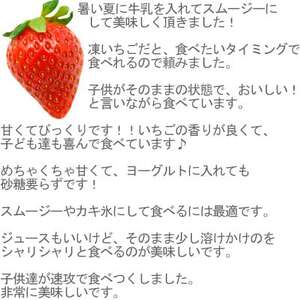 暑い夏に牛乳を入れてスムージーにして美味しく頂きました！

凍いちごだと、食べたいタイミングで食べれるので頼みました。

子供がそのままの状態で、おいしい！と言いながら食べています。

甘くてびっくりです！！いちごの香りが良くて、子ども達も喜んで食べています♪

めちゃくちゃ甘くて、ヨーグルトに入れても砂糖要らずです！

スムージーやカキ氷にして食べるには最適です。

ジュースもいいけど、そのまま少し溶けかけのをシャリシャリと食べるのが美味しいです。

子供達が速攻で食べつくしました。非常に美味しいです。